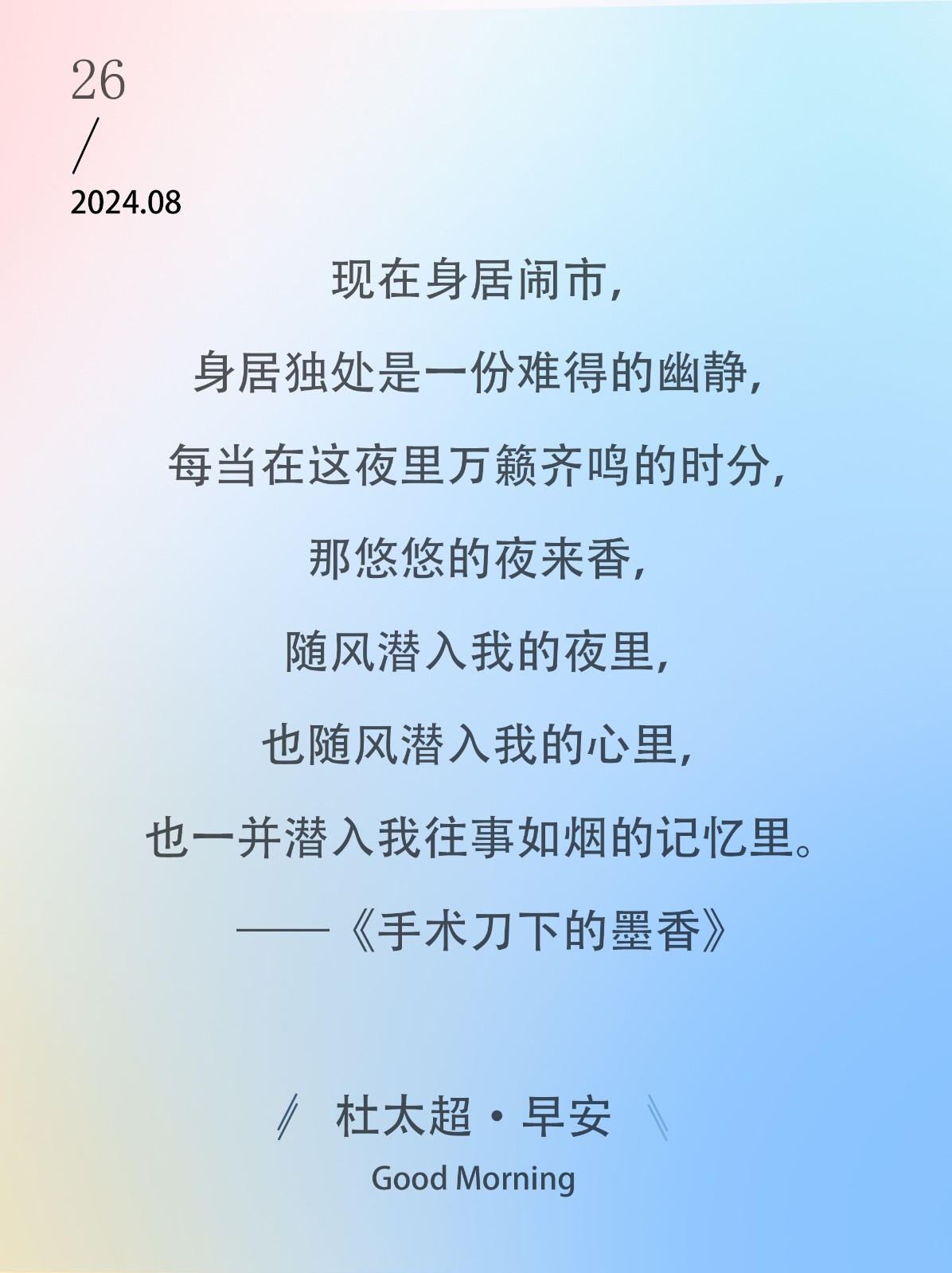 26
/
2024.08

现在身居闹市，
身居独处是一份难得的幽静，
每当在这夜里万籁齐鸣的时分，
那悠悠的夜来香，
随风潜入我的夜里，
也随风潜入我的心里，
也一并潜入我往事如烟的记忆里。
——《手术刀下的墨香》

杜太超·早安
Good Morning